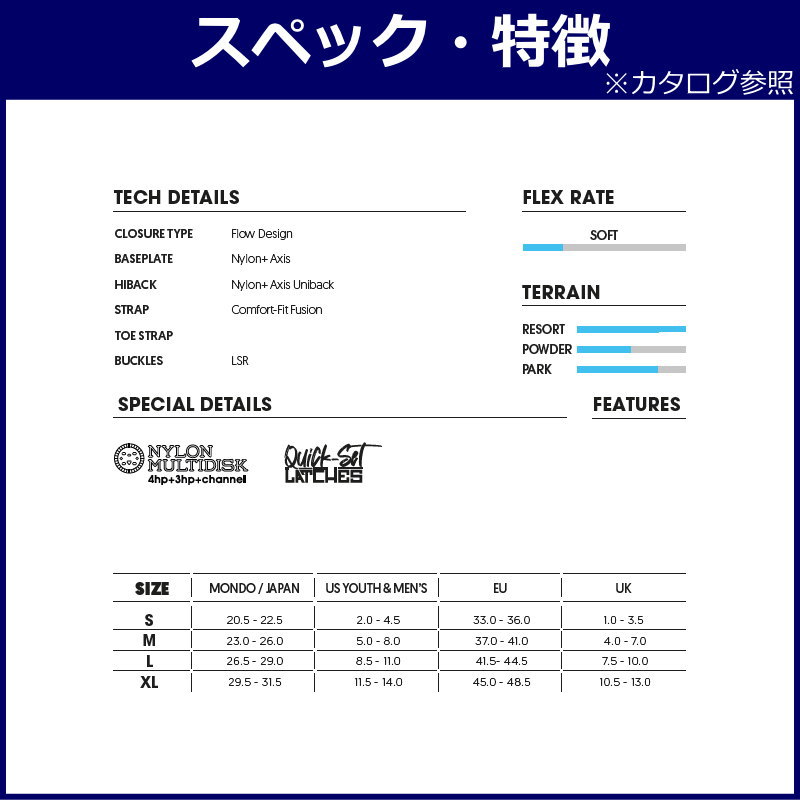 スペック・特徴
※カタログ参照

TECH DETAILS

CLOSURE TYPE Flow Design
BASEPLATE Nylon+ Axis
HIBACK Nylon+ Axis Uniback
STRAP Comfort-Fit Fusion
TOE STRAP
BUCKLES LSR

FLEX RATE

SOFT

TERRAIN

RESORT
POWDER
PARK

SPECIAL DETAILS

FEATURES

NYLON MULTIDISK 4hp+3hp+channel

Quick-Set LATCHES

| SIZE | MONDO / JAPAN | US YOUTH & MEN'S | EU | UK |
|---|---|---|---|---|
| S | 20.5 - 22.5 | 2.0 - 4.5 | 33.0 - 36.0 | 1.0 - 3.5 |
| M | 23.0 - 26.0 | 5.0 - 8.0 | 37.0 - 41.0 | 4.0 - 7.0 |
| L | 26.5 - 29.0 | 8.5 - 11.0 | 41.5- 44.5 | 7.5 - 10.0 |
| XL | 29.5 - 31.5 | 11.5 - 14.0 | 45.0 - 48.5 | 10.5 - 13.0 |